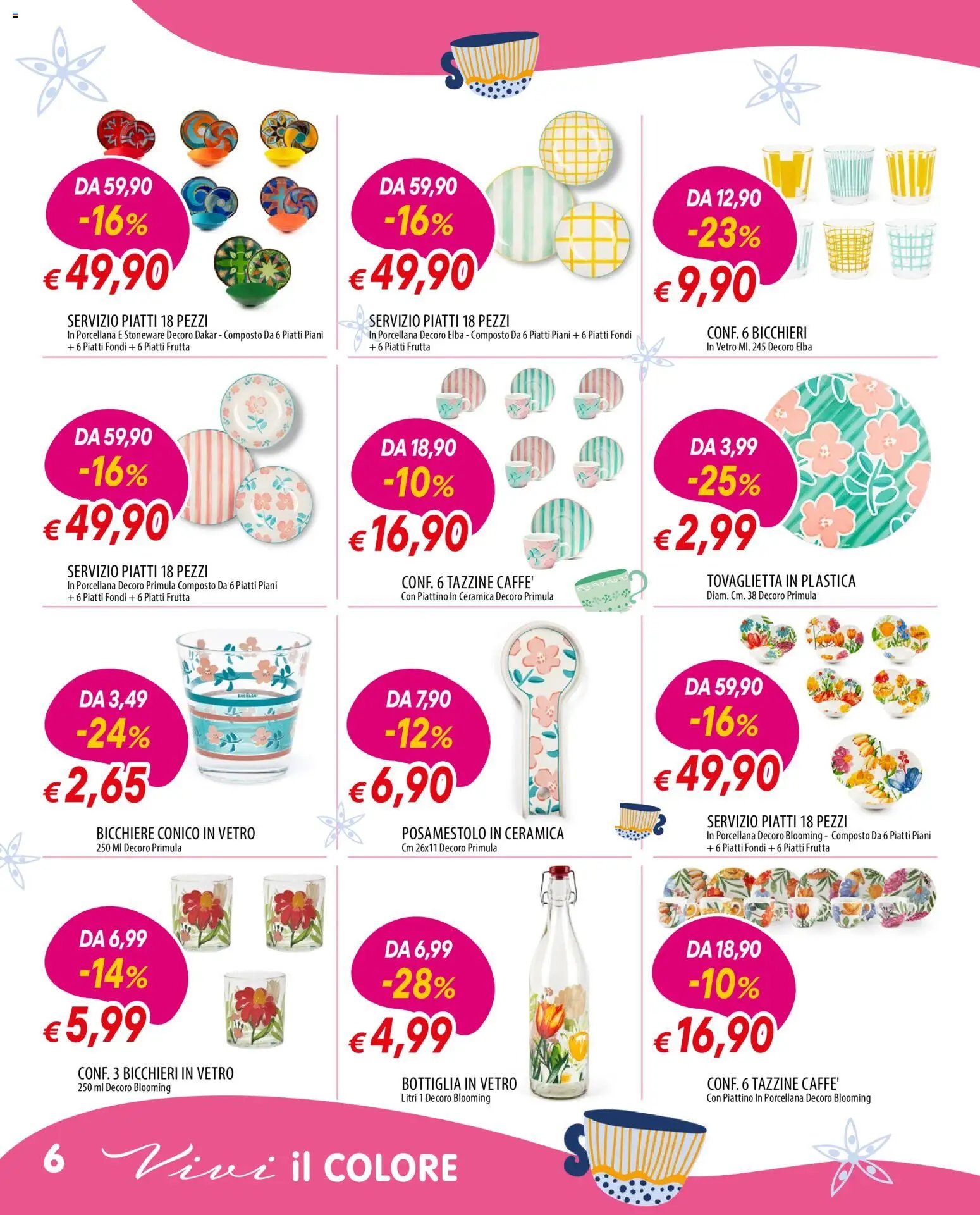 DA 59,90
-16%
€ 49,90

SERVIZIO PIATTI 18 PEZZI
In Porcellana E Stoneware Decoro Dakar - Composto Da 6 Piatti Piani + 6 Piatti Fondi + 6 Piatti Frutta

DA 59,90
-16%
€ 49,90

SERVIZIO PIATTI 18 PEZZI
In Porcellana Decoro Elba - Composto Da 6 Piatti Piani + 6 Piatti Fondi + 6 Piatti Frutta

DA 12,90
-23%
€ 9,90

CONF. 6 BICCHIERI
In Vetro Ml. 245 Decoro Elba

DA 59,90
-16%
€ 49,90

SERVIZIO PIATTI 18 PEZZI
In Porcellana Decoro Primula Composto Da 6 Piatti Piani + 6 Piatti Fondi + 6 Piatti Frutta

DA 18,90
-10%
€ 16,90

CONF. 6 TAZZINE CAFFE'
Con Piattino In Ceramica Decoro Primula

DA 3,99
-25%
€ 2,99

TOVAGLIETTA IN PLASTICA
Diam. Cm. 38 Decoro Primula

DA 3,49
-24%
€ 2,65

BICCHIERE CONICO IN VETRO
250 Ml Decoro Primula

DA 7,90
-12%
€ 6,90

POSAMESTOLO IN CERAMICA
Cm 26x11 Decoro Primula

DA 59,90
-16%
€ 49,90

SERVIZIO PIATTI 18 PEZZI
In Porcellana Decoro Blooming - Composto Da 6 Piatti Piani + 6 Piatti Fondi + 6 Piatti Frutta

DA 6,99
-14%
€ 5,99

CONF. 3 BICCHIERI IN VETRO
250 ml Decoro Blooming

DA 6,99
-28%
€ 4,99

BOTTIGLIA IN VETRO
Litri 1 Decoro Blooming

DA 18,90
-10%
€ 16,90

CONF. 6 TAZZINE CAFFE'
Con Piattino In Porcellana Decoro Blooming

6 Vivi il COLORE